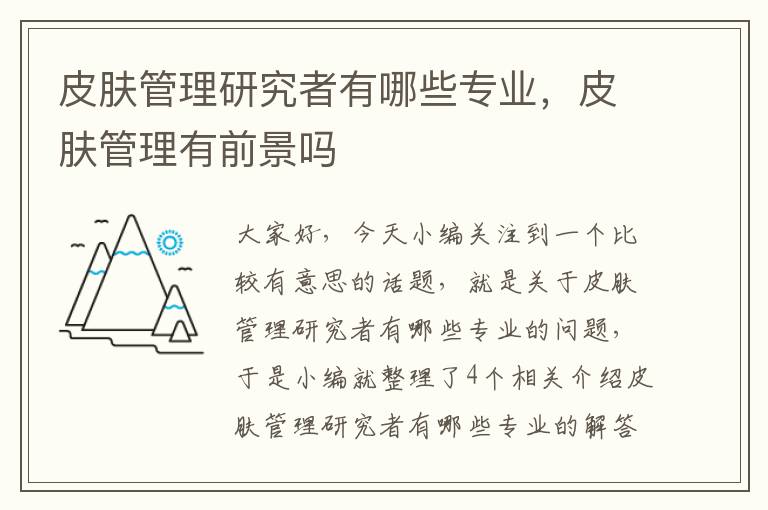 皮肤管理研究者有哪些专业，皮肤管理有前景吗

大家好，今天小编关注到一个比较有意思的话题，就是关于皮肤管理研究者有哪些专业的问题，于是小编就整理了4个相关介绍皮肤管理研究者有哪些专业的解答